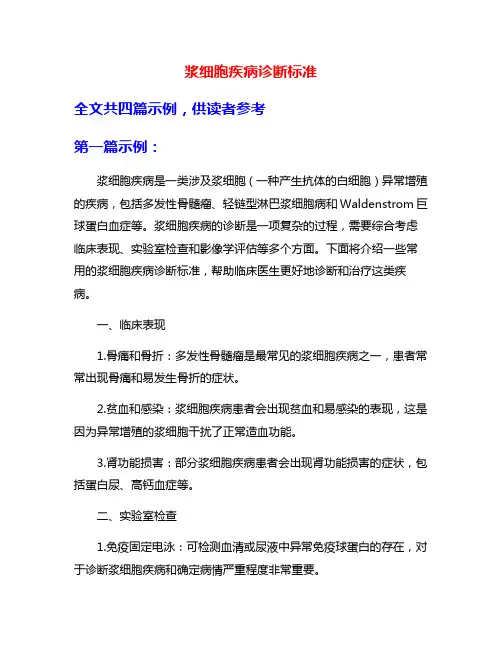 浆细胞疾病诊断标准

全文共四篇示例，供读者参考

第一篇示例：

浆细胞疾病是一类涉及浆细胞（一种产生抗体的白细胞）异常增殖的疾病，包括多发性骨髓瘤、轻链型淋巴浆细胞病和Waldenstrom巨球蛋白血症等。浆细胞疾病的诊断是一项复杂的过程，需要综合考虑临床表现、实验室检查和影像学评估等多个方面。下面将介绍一些常用的浆细胞疾病诊断标准，帮助临床医生更好地诊断和治疗这类疾病。

一、临床表现

1.骨痛和骨折：多发性骨髓瘤是最常见的浆细胞疾病之一，患者常常出现骨痛和易发生骨折的症状。

2.贫血和感染：浆细胞疾病患者会出现贫血和易感染的表现，这是因为异常增殖的浆细胞干扰了正常造血功能。

3.肾功能损害：部分浆细胞疾病患者会出现肾功能损害的症状，包括蛋白尿、高钙血症等。

二、实验室检查

1.免疫固定电泳：可检测血清或尿液中异常免疫球蛋白的存在，对于诊断浆细胞疾病和确定病情严重程度非常重要。